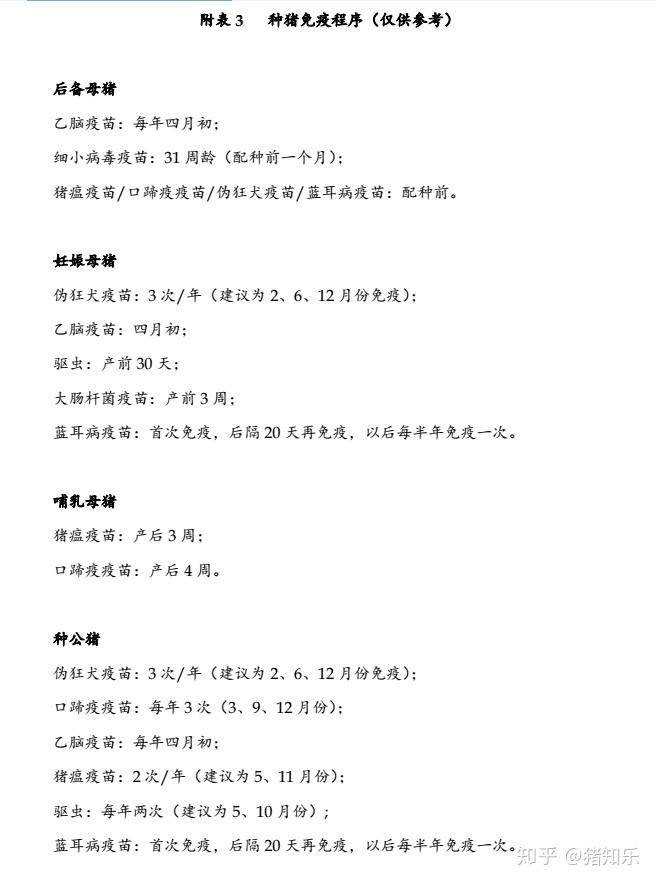 附表 3　种猪免疫程序（仅供参考）

后备母猪

乙脑疫苗：每年四月初；

细小病毒疫苗：31 周龄（配种前一个月）；

猪瘟疫苗/口蹄疫疫苗/伪狂犬疫苗/蓝耳病疫苗：配种前。

妊娠母猪

伪狂犬疫苗：3 次/年（建议为 2、6、12 月份免疫）；

乙脑疫苗：四月初；

驱虫：产前 30 天；

大肠杆菌疫苗：产前 3 周；

蓝耳病疫苗：首次免疫，后隔 20 天再免疫，以后每半年免疫一次。

哺乳母猪

猪瘟疫苗：产后 3 周；

口蹄疫疫苗：产后 4 周。

种公猪

伪狂犬疫苗：3 次/年（建议为 2、6、12 月份免疫）；

口蹄疫疫苗：每年 3 次（3、9、12 月份）；

乙脑疫苗：每年四月初；

猪瘟疫苗：2 次/年（建议为 5、11 月份）；

驱虫：每年两次（建议为 5、10 月份）；

蓝耳病疫苗：首次免疫，后隔 20 天再免疫，以后每半年免疫一次。

知乎 @猪知乐